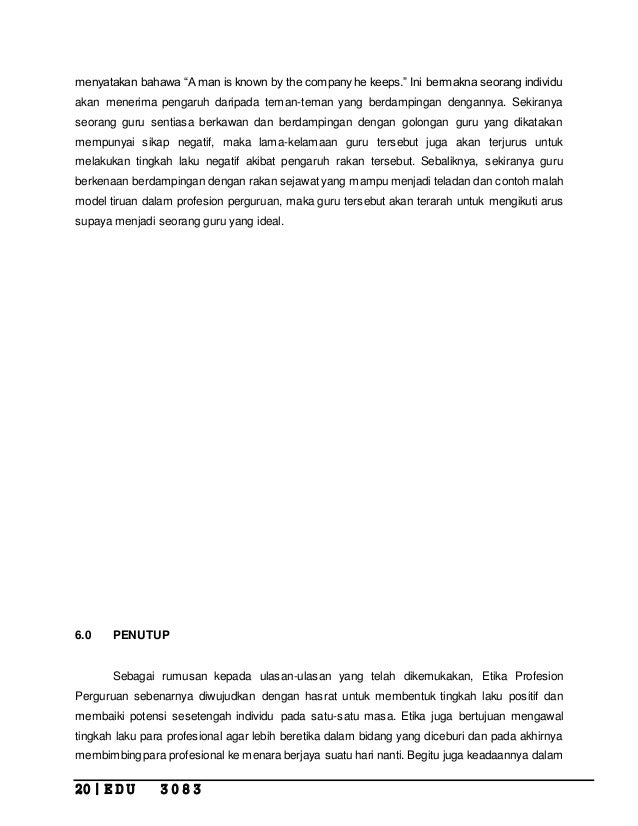 menyatakan bahawa "A man is known by the company he keeps." Ini bermakna seorang individu akan menerima pengaruh daripada teman-teman yang berdampingan dengannya. Sekiranya seorang guru sentiasa berkawan dan berdampingan dengan golongan guru yang dikatakan mempunyai sikap negatif, maka lama-kelamaan guru tersebut juga akan terjurus untuk melakukan tingkah laku negatif akibat pengaruh rakan tersebut. Sebaliknya, sekiranya guru berkenaan berdampingan dengan rakan sejawat yang mampu menjadi teladan dan contoh malah model tiruan dalam profesion perguruan, maka guru tersebut akan terarah untuk mengikuti arus supaya menjadi seorang guru yang ideal.

6.0 PENUTUP

Sebagai rumusan kepada ulasan-ulasan yang telah dikemukakan, Etika Profesion Perguruan sebenarnya diwujudkan dengan hasrat untuk membentuk tingkah laku positif dan membaiki potensi sesetengah individu pada satu-satu masa. Etika juga bertujuan mengawal tingkah laku para profesional agar lebih beretika dalam bidang yang diceburi dan pada akhirnya membimbing para profesional ke menara berjaya suatu hari nanti. Begitu juga keadaannya dalam

20 | EDU 3083